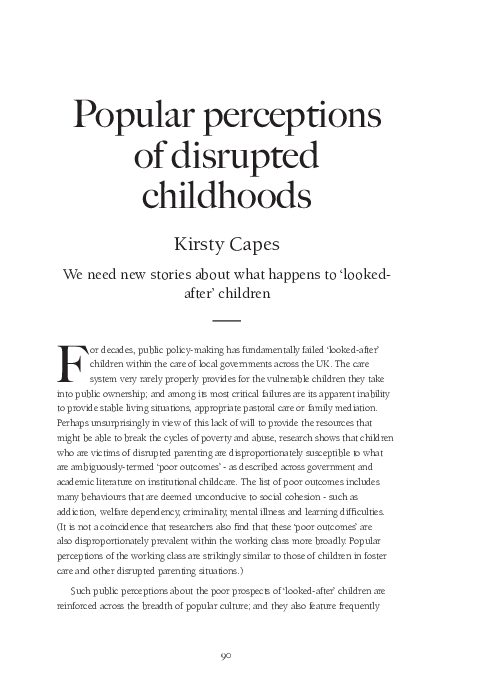 Popular perceptions of disrupted childhoods

Kirsty Capes

We need new stories about what happens to 'looked-after' children

For decades, public policy-making has fundamentally failed 'looked-after' children within the care of local governments across the UK. The care system very rarely properly provides for the vulnerable children they take into public ownership; and among its most critical failures are its apparent inability to provide stable living situations, appropriate pastoral care or family mediation. Perhaps unsurprisingly in view of this lack of will to provide the resources that might be able to break the cycles of poverty and abuse, research shows that children who are victims of disrupted parenting are disproportionately susceptible to what are ambiguously-termed 'poor outcomes' - as described across government and academic literature on institutional childcare. The list of poor outcomes includes many behaviours that are deemed unconducive to social cohesion - such as addiction, welfare dependency, criminality, mental illness and learning difficulties. (It is not a coincidence that researchers also find that these 'poor outcomes' are also disproportionately prevalent within the working class more broadly. Popular perceptions of the working class are strikingly similar to those of children in foster care and other disrupted parenting situations.)

Such public perceptions about the poor prospects of 'looked-after' children are reinforced across the breadth of popular culture; and they also feature frequently

90